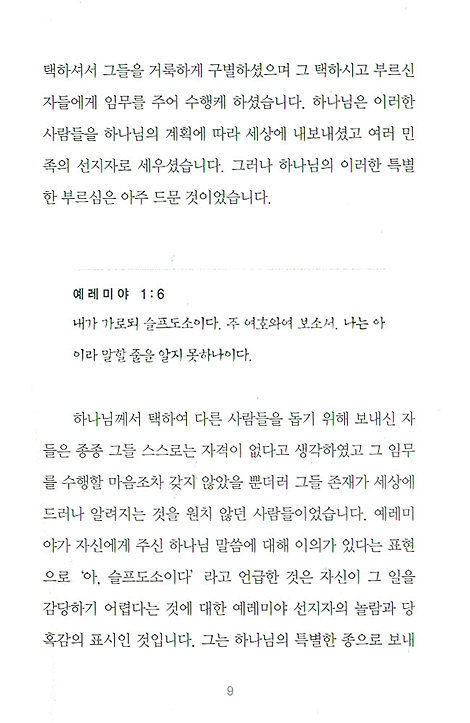 택하셔서 그들을 거룩하게 구별하셨으며 그 택하시고 부르신 자들에게 임무를 주어 수행케 하셨습니다. 하나님은 이러한 사람들을 하나님의 계획에 따라 세상에 내보내셨고 여러 민족의 선지자로 세우셨습니다. 그러나 하나님의 이러한 특별한 부르심은 아주 드문 것이었습니다.

예레미야 1:6
내가 가로되 슬프도소이다. 주 여호와여 보소서. 나는 아이라 말할 줄을 알지 못하나이다.

하나님께서 택하여 다른 사람들을 돕기 위해 보내신 자들은 종종 그들 스스로는 자격이 없다고 생각하였고 그 임무를 수행할 마음조차 갖지 않았을 뿐더러 그들 존재가 세상에 드러나 알려지는 것을 원치 않던 사람들이었습니다. 예레미야가 자신에게 주신 하나님 말씀에 대해 이의가 있다는 표현으로 '아, 슬프도소이다' 라고 언급한 것은 자신이 그 일을 감당하기 어렵다는 것에 대한 예레미야 선지자의 놀람과 당혹감의 표시인 것입니다. 그는 하나님의 특별한 종으로 보내

9